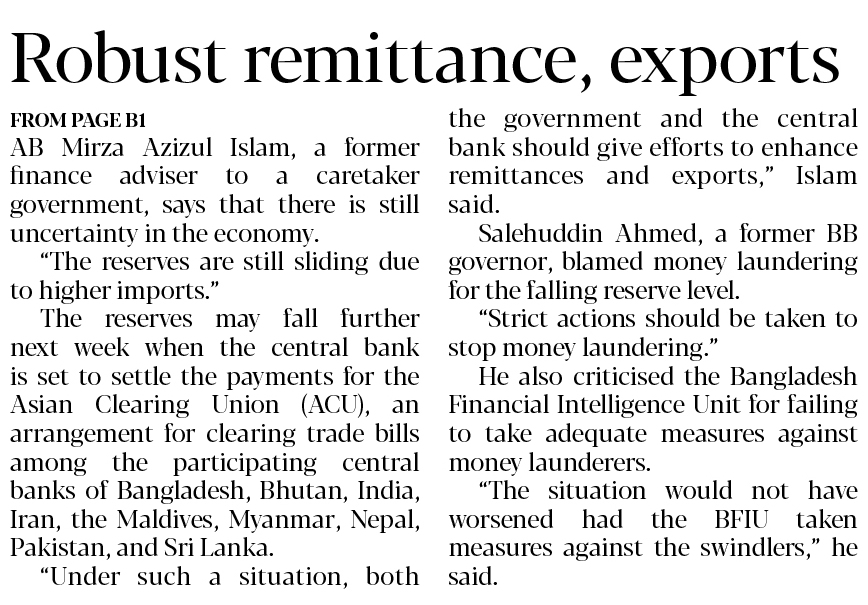 Robust remittance, exports

FROM PAGE B1
AB Mirza Azizul Islam, a former finance adviser to a caretaker government, says that there is still uncertainty in the economy.

"The reserves are still sliding due to higher imports."

The reserves may fall further next week when the central bank is set to settle the payments for the Asian Clearing Union (ACU), an arrangement for clearing trade bills among the participating central banks of Bangladesh, Bhutan, India, Iran, the Maldives, Myanmar, Nepal, Pakistan, and Sri Lanka.

"Under such a situation, both the government and the central bank should give efforts to enhance remittances and exports," Islam said.

Salehuddin Ahmed, a former BB governor, blamed money laundering for the falling reserve level.

"Strict actions should be taken to stop money laundering."

He also criticised the Bangladesh Financial Intelligence Unit for failing to take adequate measures against money launderers.

"The situation would not have worsened had the BFIU taken measures against the swindlers," he said.